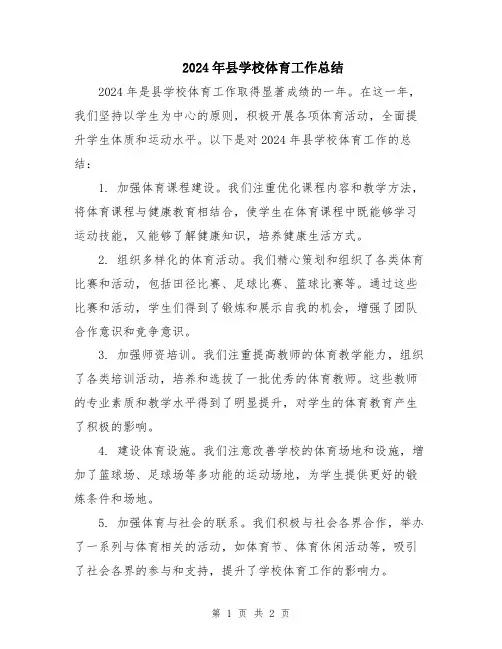 2024年县学校体育工作总结

2024年是县学校体育工作取得显著成绩的一年。在这一年，我们坚持以学生为中心的原则，积极开展各项体育活动，全面提升学生体质和运动水平。以下是对2024年县学校体育工作的总结：

1. 加强体育课程建设。我们注重优化课程内容和教学方法，将体育课程与健康教育相结合，使学生在体育课程中既能够学习运动技能，又能够了解健康知识，培养健康生活方式。

2. 组织多样化的体育活动。我们精心策划和组织了各类体育比赛和活动，包括田径比赛、足球比赛、篮球比赛等。通过这些比赛和活动，学生们得到了锻炼和展示自我的机会，增强了团队合作意识和竞争意识。

3. 加强师资培训。我们注重提高教师的体育教学能力，组织了各类培训活动，培养和选拔了一批优秀的体育教师。这些教师的专业素质和教学水平得到了明显提升，对学生的体育教育产生了积极的影响。

4. 建设体育设施。我们注意改善学校的体育场地和设施，增加了篮球场、足球场等多功能的运动场地，为学生提供更好的锻炼条件和场地。

5. 加强体育与社会的联系。我们积极与社会各界合作，举办了一系列与体育相关的活动，如体育节、体育休闲活动等，吸引了社会各界的参与和支持，提升了学校体育工作的影响力。

第 1 页 共 2 页